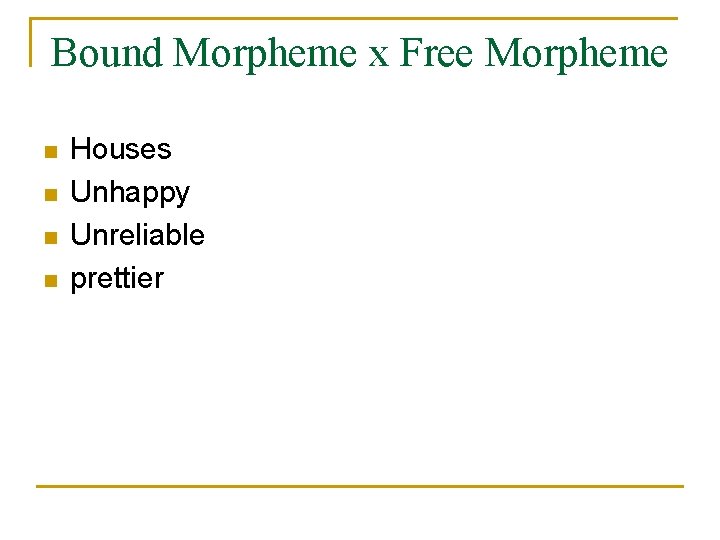 Bound Morpheme x Free Morpheme

- Houses
- Unhappy
- Unreliable
- prettier